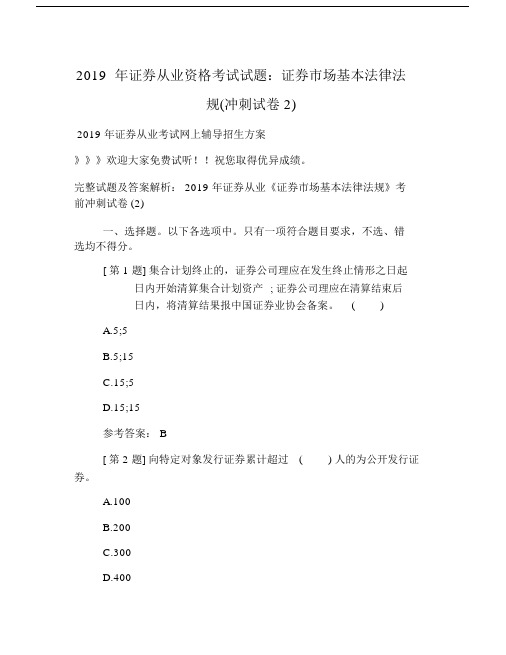 2019 年证券从业资格考试试题：证券市场基本法律法规(冲刺试卷 2)

2019 年证券从业考试网上辅导招生方案

》》》欢迎大家免费试听！！祝您取得优异成绩。

完整试题及答案解析： 2019 年证券从业《证券市场基本法律法规》考前冲刺试卷 (2)

一、选择题。以下各选项中。只有一项符合题目要求，不选、错选均不得分。

[ 第 1 题] 集合计划终止的，证券公司理应在发生终止情形之日起日内开始清算集合计划资产 ；证券公司理应在清算结束后日内，将清算结果报中国证券业协会备案。 ( )

A.5;5

B.5;15

C.15;5

D.15;15

参考答案： B

[ 第 2 题] 向特定对象发行证券累计超过 ( ) 人的为公开发行证券。

A.100

B.200

C.300

D.400